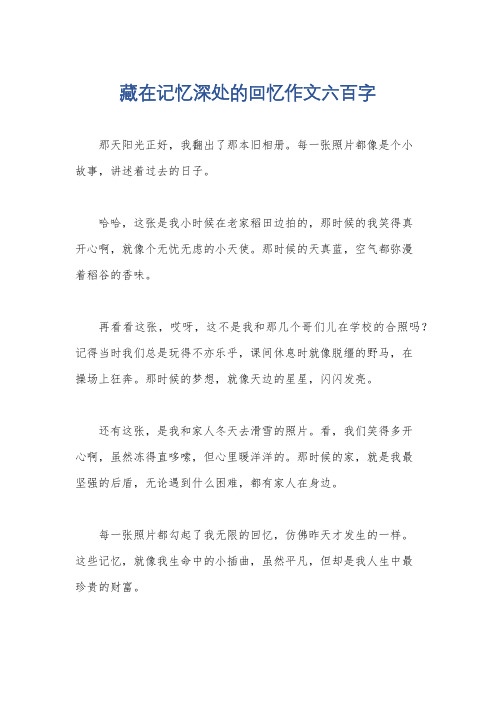 藏在记忆深处的回忆作文六百字

那天阳光正好，我翻出了那本旧相册。每一张照片都像是个小故事，讲述着过去的日子。

哈哈，这张是我小时候在老家稻田边拍的，那时候的我笑得真开心啊，就像个无忧无虑的小天使。那时候的天真蓝，空气都弥漫着稻谷的香味。

再看看这张，哎呀，这不是我和那几个哥们儿在学校的合照吗？记得当时我们总是玩得不亦乐乎，课间休息时就像脱缰的野马，在操场上狂奔。那时候的梦想，就像天边的星星，闪闪发亮。

还有这张，是我和家人冬天去滑雪的照片。看，我们笑得多开心啊，虽然冻得直哆嗦，但心里暖洋洋的。那时候的家，就是我最坚强的后盾，无论遇到什么困难，都有家人在身边。

每一张照片都勾起了我无限的回忆，仿佛昨天才发生的一样。这些记忆，就像我生命中的小插曲，虽然平凡，但却是我人生中最珍贵的财富。